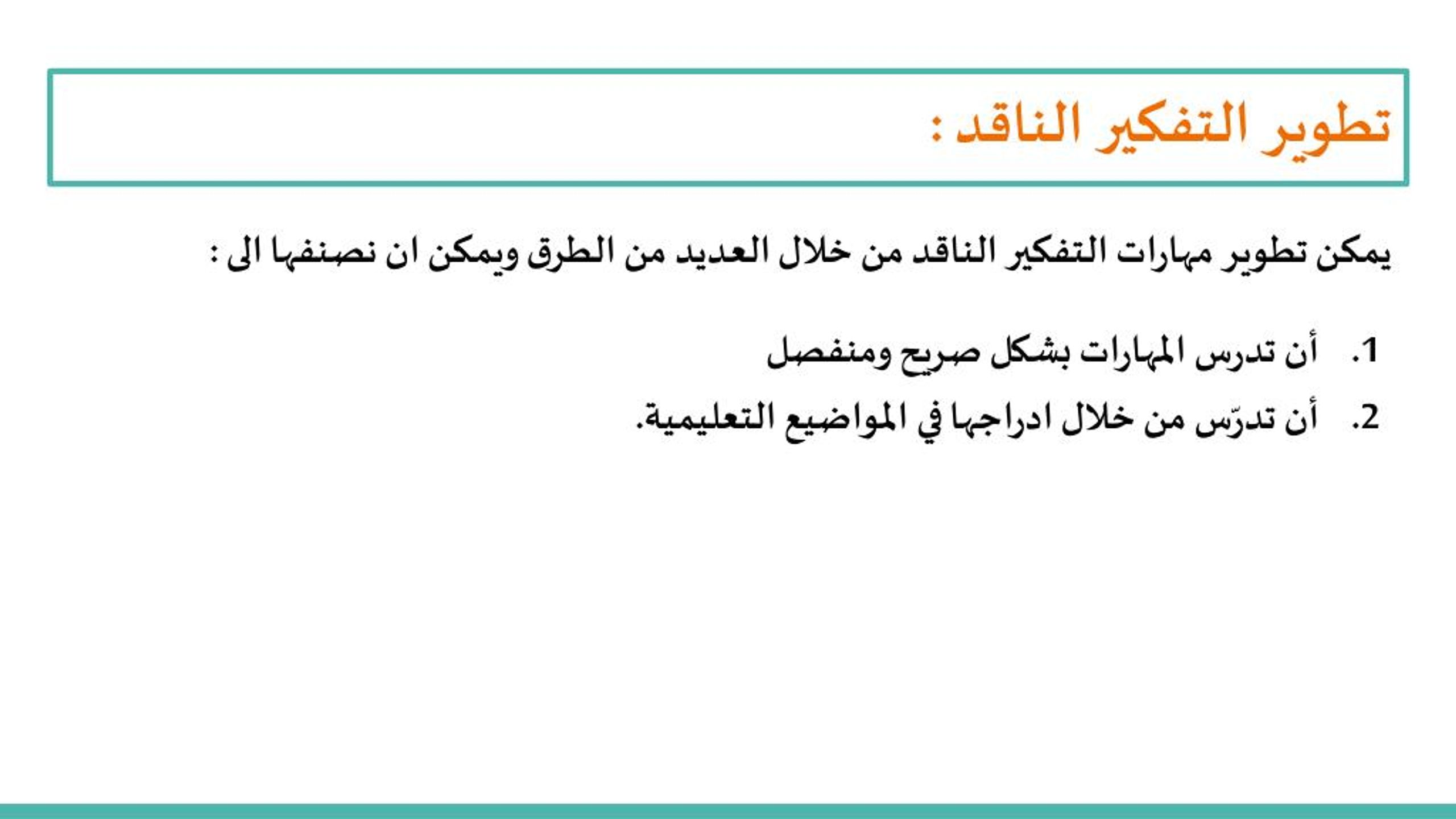 تطوير التفكير الناقد :

يمكن تطوير مهارات التفكير الناقد من خلال العديد من الطرق ويمكن ان نصنفها الى :

1. أن تدرس المهارات بشكل صريح ومنفصل
2. أن تدرّس من خلال ادراجها في المواضيع التعليمية.